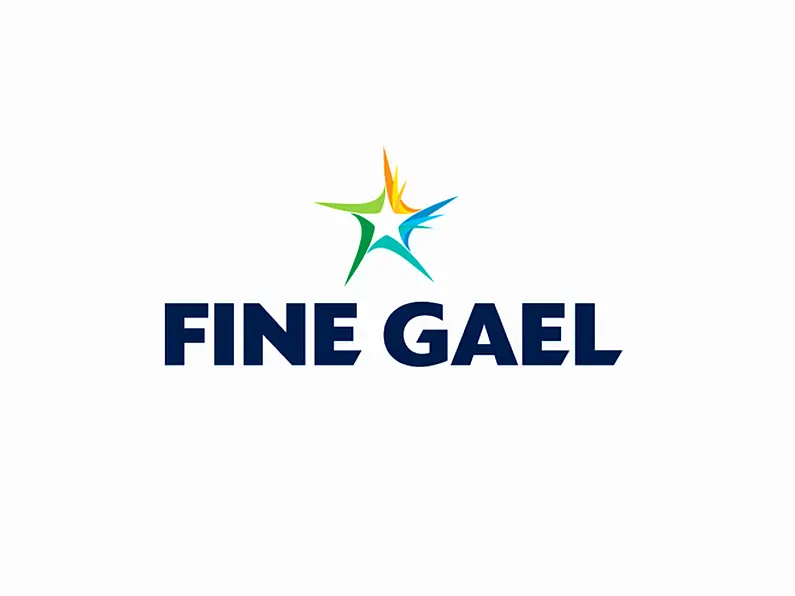 FINE GAEL